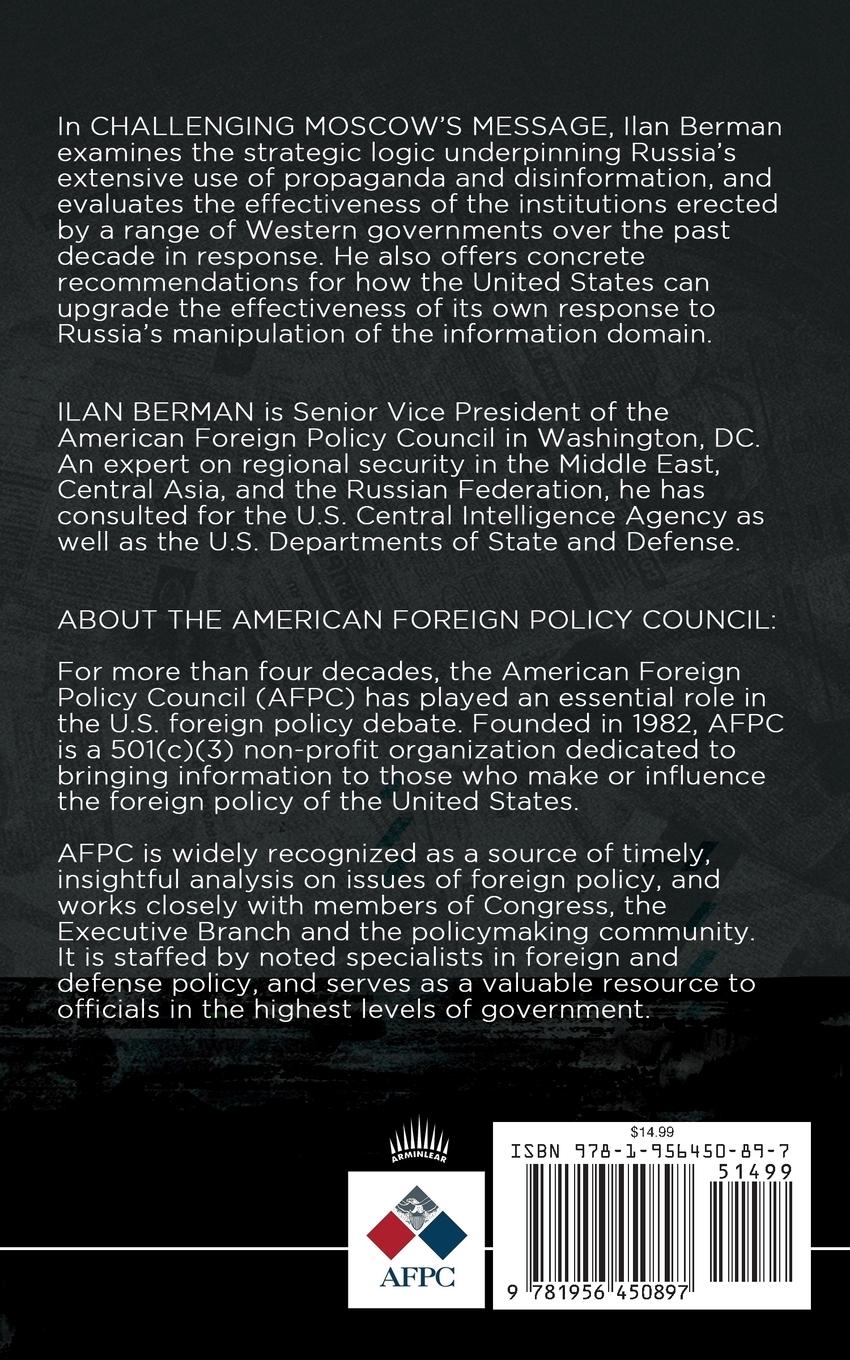 In CHALLENGING MOSCOW'S MESSAGE, Ilan Berman examines the strategic logic underpinning Russia's extensive use of propaganda and disinformation, and evaluates the effectiveness of the institutions erected by a range of Western governments over the past decade in response. He also offers concrete recommendations for how the United States can upgrade the effectiveness of its own response to Russia's manipulation of the information domain.

ILAN BERMAN is Senior Vice President of the American Foreign Policy Council in Washington, DC. An expert on regional security in the Middle East, Central Asia, and the Russian Federation, he has consulted for the U.S. Central Intelligence Agency as well as the U.S. Departments of State and Defense.

ABOUT THE AMERICAN FOREIGN POLICY COUNCIL:

For more than four decades, the American Foreign Policy Council (AFPC) has played an essential role in the U.S. foreign policy debate. Founded in 1982, AFPC is a 501(c)(3) non-profit organization dedicated to bringing information to those who make or influence the foreign policy of the United States.

AFPC is widely recognized as a source of timely, insightful analysis on issues of foreign policy, and works closely with members of Congress, the Executive Branch and the policymaking community. It is staffed by noted specialists in foreign and defense policy, and serves as a valuable resource to officials in the highest levels of government.

ARMINLEAR

AFPC

$14.99
ISBN 978-1-956450-89-7
51499
9 781956 450897